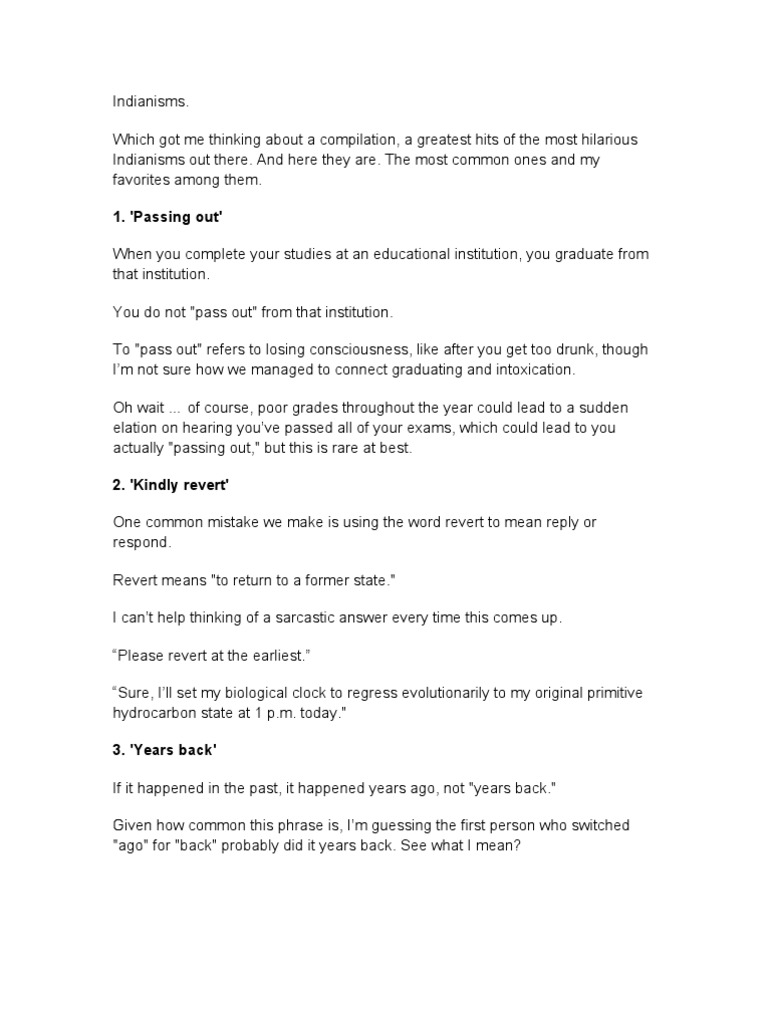 Indianisms.

Which got me thinking about a compilation, a greatest hits of the most hilarious Indianisms out there. And here they are. The most common ones and my favorites among them.

1. 'Passing out'

When you complete your studies at an educational institution, you graduate from that institution.

You do not "pass out" from that institution.

To "pass out" refers to losing consciousness, like after you get too drunk, though I'm not sure how we managed to connect graduating and intoxication.

Oh wait ... of course, poor grades throughout the year could lead to a sudden elation on hearing you've passed all of your exams, which could lead to you actually "passing out," but this is rare at best.

2. 'Kindly revert'

One common mistake we make is using the word revert to mean reply or respond.

Revert means "to return to a former state."

I can't help thinking of a sarcastic answer every time this comes up.

"Please revert at the earliest."

"Sure, I'll set my biological clock to regress evolutionarily to my original primitive hydrocarbon state at 1 p.m. today."

3. 'Years back'

If it happened in the past, it happened years ago, not "years back."

Given how common this phrase is, I'm guessing the first person who switched "ago" for "back" probably did it years back. See what I mean?